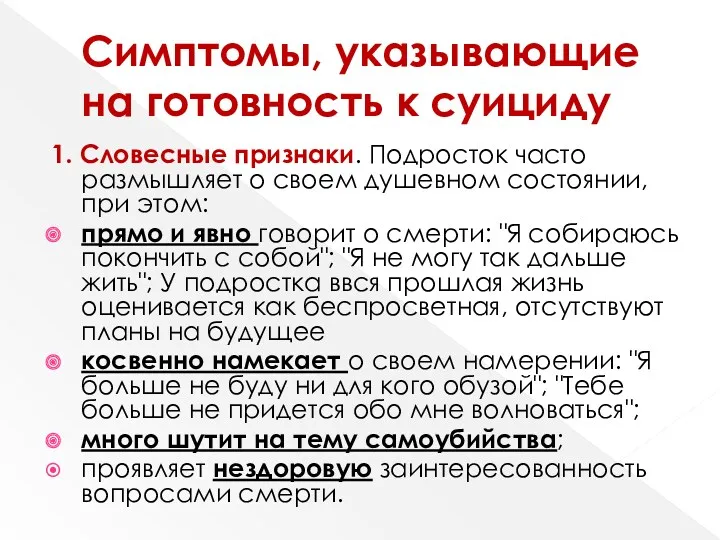 Симптомы, указывающие на готовность к суициду

1. Словесные признаки. Подросток часто размышляет о своем душевном состоянии, при этом:

прямо и явно говорит о смерти: "Я собираюсь покончить с собой"; "Я не могу так дальше жить"; У подростка ввся прошлая жизнь оценивается как беспросветная, отсутствуют планы на будущее

косвенно намекает о своем намерении: "Я больше не буду ни для кого обузой"; "Тебе больше не придется обо мне волноваться";

много шутит на тему самоубийства;

проявляет нездоровую заинтересованность вопросами смерти.